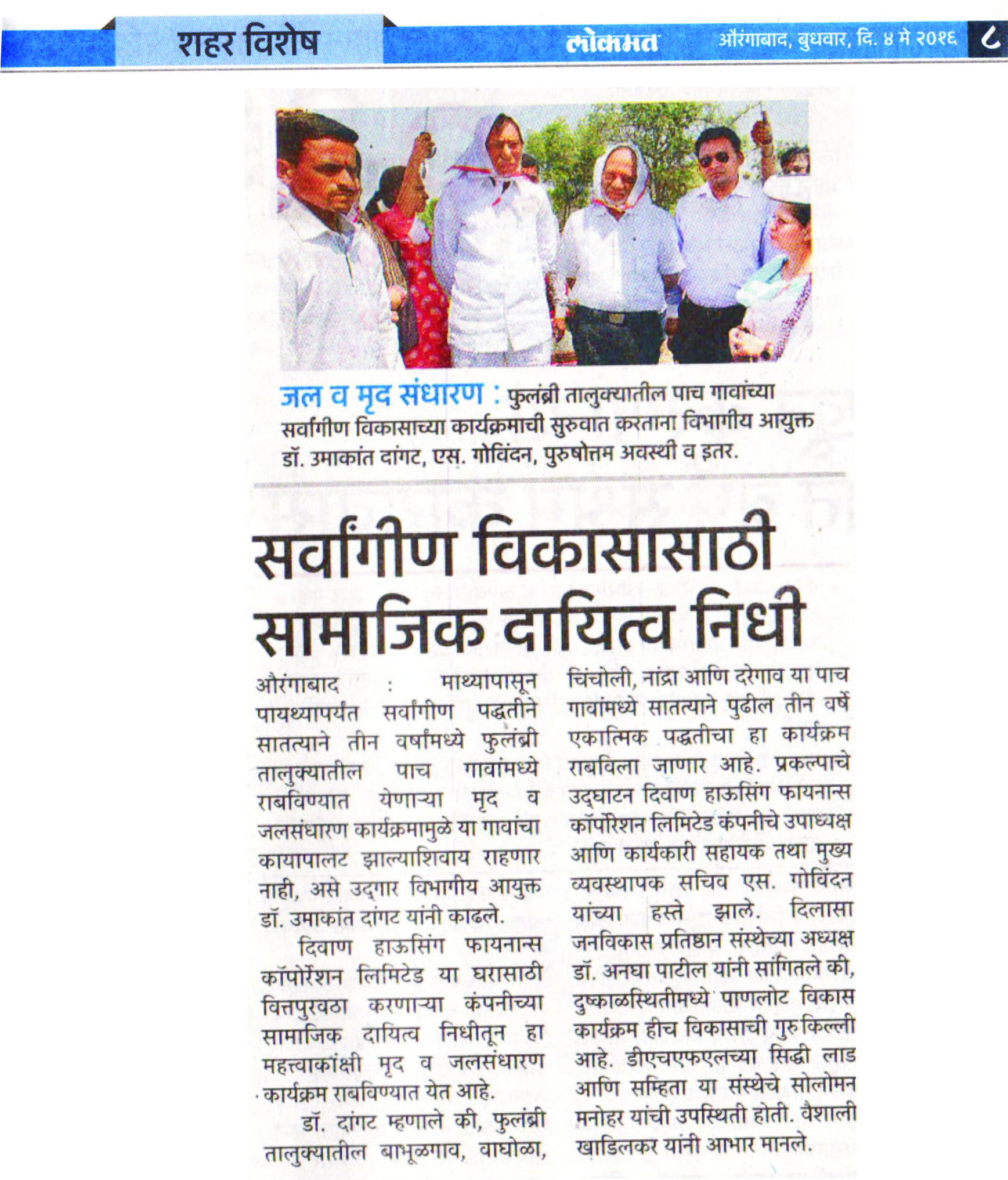 शहर विशेष

लोकमत

औरंगाबाद, बुधवार, दि. ४ मे २०१६

८

जल व मृद संधारण : फुलंब्री तालुक्यातील पाच गावांच्या सर्वांगीण विकासाच्या कार्यक्रमाची सुरुवात करताना विभागीय आयुक्त डॉ. उमाकांत दांगट, एस. गोविंदन, पुरुषोत्तम अवस्थी व इतर.

सर्वांगीण विकासासाठी सामाजिक दायित्व निधी

औरंगाबाद : माथ्यापासून पायथ्यापर्यंत सर्वांगीण पद्धतीने सातत्याने तीन वर्षांमध्ये फुलंब्री तालुक्यातील पाच गावांमध्ये राबविण्यात येणाऱ्या मृद व जलसंधारण कार्यक्रमामुळे या गावांचा कायापालट झाल्याशिवाय राहणार नाही, असे उद्‌गार विभागीय आयुक्त डॉ. उमाकांत दांगट यांनी काढले.

दिवाण हाऊसिंग फायनान्स कॉर्पोरेशन लिमिटेड या घरासाठी वित्तपुरवठा करणाऱ्या कंपनीच्या सामाजिक दायित्व निधीतून हा महत्त्वाकांक्षी मृद व जलसंधारण कार्यक्रम राबविण्यात येत आहे.

डॉ. दांगट म्हणाले की, फुलंब्री तालुक्यातील बाभूळगाव, वाघोळा, चिंचोली, नांद्रा आणि दरेगाव या पाच गावांमध्ये सातत्याने पुढील तीन वर्षे एकात्मिक पद्धतीचा हा कार्यक्रम राबविला जाणार आहे. प्रकल्पाचे उद्‌घाटन दिवाण हाऊसिंग फायनान्स कॉर्पोरेशन लिमिटेड कंपनीचे उपाध्यक्ष आणि कार्यकारी सहायक तथा मुख्य व्यवस्थापक सचिव एस. गोविंदन यांच्या हस्ते झाले. दिलासा जनविकास प्रतिष्ठान संस्थेच्या अध्यक्ष डॉ. अनघा पाटील यांनी सांगितले की, दुष्काळस्थितीमध्ये पाणलोट विकास कार्यक्रम हीच विकासाची गुरुकिल्ली आहे. डीएचएफएलच्या सिद्धी लाड आणि सम्हिता या संस्थेचे सोलोमन मनोहर यांची उपस्थिती होती. वैशाली खाडिलकर यांनी आभार मानले.